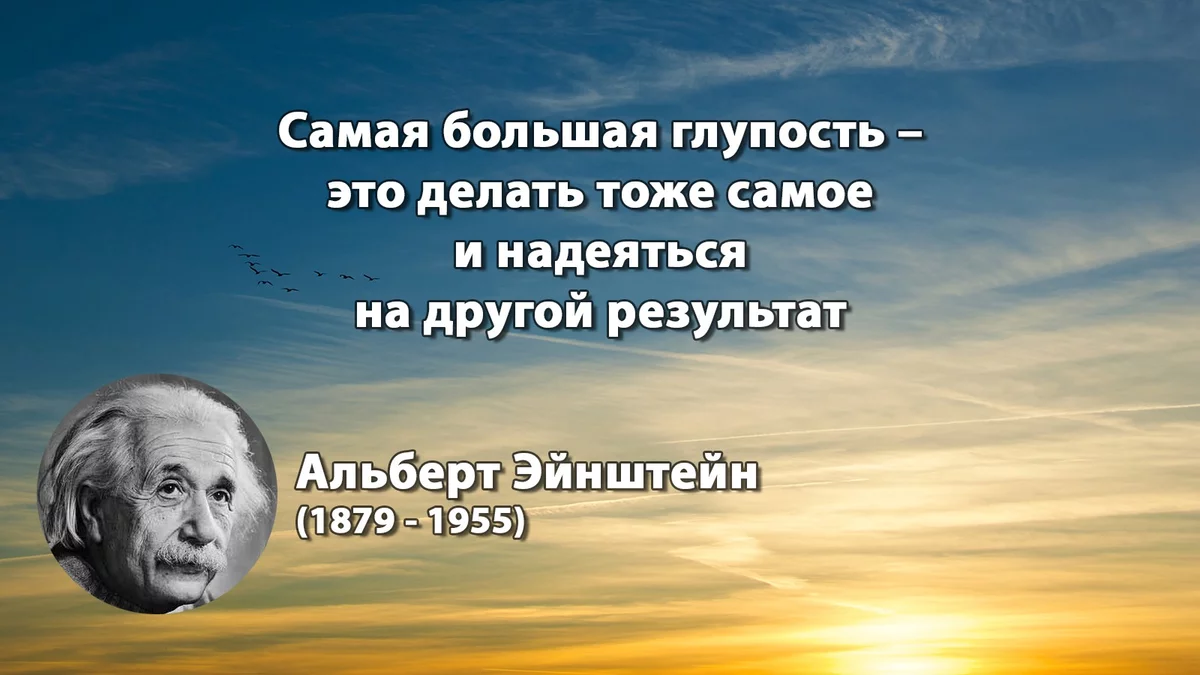 Самая большая глупость – это делать тоже самое и надеяться на другой результат

Альберт Эйнштейн
(1879 - 1955)